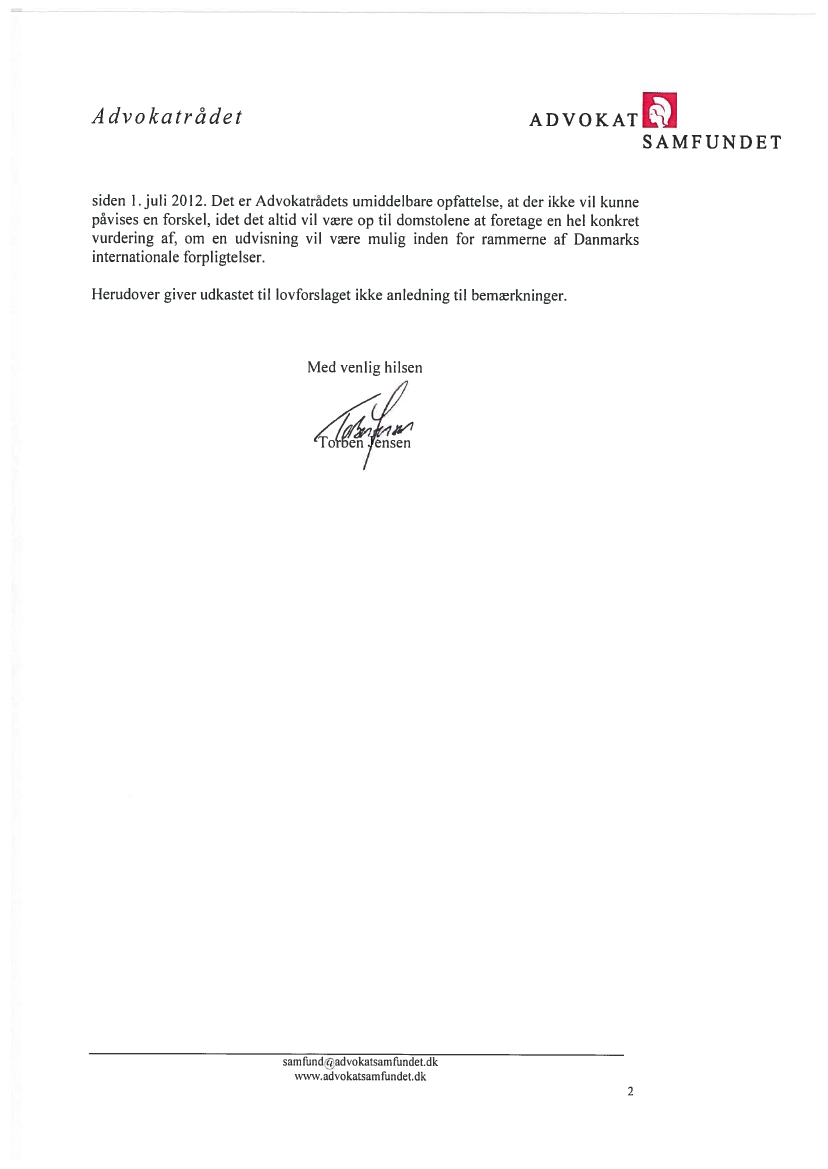 Advokatrådet

ADVOKAT SAMFUNDET

siden 1. juli 2012. Det er Advokatrådets umiddelbare opfattelse, at der ikke vil kunne påvises en forskel, idet det altid vil være op til domstolene at foretage en hel konkret vurdering af, om en udvisning vil være mulig inden for rammerne af Danmarks internationale forpligtelser.

Herudover giver udkastet til lovforslaget ikke anledning til bemærkninger.

Med venlig hilsen

Torben Jensen

samfund@advokatsamfundet.dk
www.advokatsamfundet.dk

2